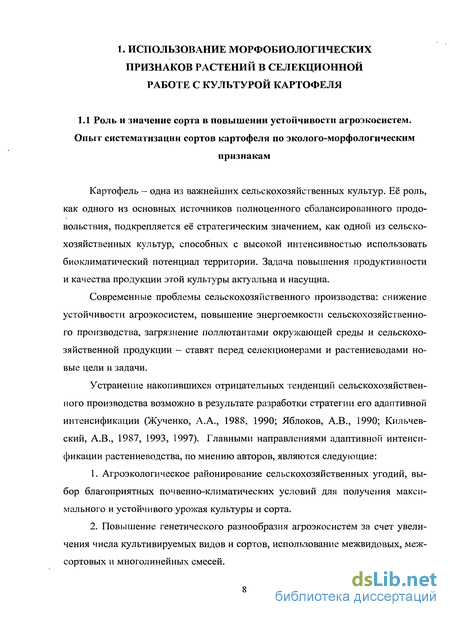 1. ИСПОЛЬЗОВАНИЕ МОРФОБИОЛОГИЧЕСКИХ ПРИЗНАКОВ РАСТЕНИЙ В СЕЛЕКЦИОННОЙ РАБОТЕ С КУЛЬТУРОЙ КАРТОФЕЛЯ

1.1 Роль и значение сорта в повышении устойчивости агроэкосистем. Опыт систематизации сортов картофеля по эколого-морфологическим признакам

Картофель – одна из важнейших сельскохозяйственных культур. Её роль, как одного из основных источников полноценного сбалансированного продовольствия, подкрепляется её стратегическим значением, как одной из сельскохозяйственных культур, способных с высокой интенсивностью использовать биоклиматический потенциал территории. Задача повышения продуктивности и качества продукции этой культуры актуальна и насущна.

Современные проблемы сельскохозяйственного производства: снижение устойчивости агроэкосистем, повышение энергоемкости сельскохозяйственного производства, загрязнение поллютантами окружающей среды и сельскохозяйственной продукции – ставят перед селекционерами и растениеводами новые цели и задачи.

Устранение накопившихся отрицательных тенденций сельскохозяйственного производства возможно в результате разработки стратегии его адаптивной интенсификации (Жученко, А.А., 1988, 1990; Яблоков, А.В., 1990; Кильчевский, А.В., 1987, 1993, 1997). Главными направлениями адаптивной интенсификации растениеводства, по мнению авторов, являются следующие:

1. Агроэкологическое районирование сельскохозяйственных угодий, выбор благоприятных почвенно-климатических условий для получения максимального и устойчивого урожая культуры и сорта.

2. Повышение генетического разнообразия агроэкосистем за счет увеличения числа культивируемых видов и сортов, использование межвидовых, межсортовых и многолинейных смесей.

8

dsLib.net
библиотека диссертаций